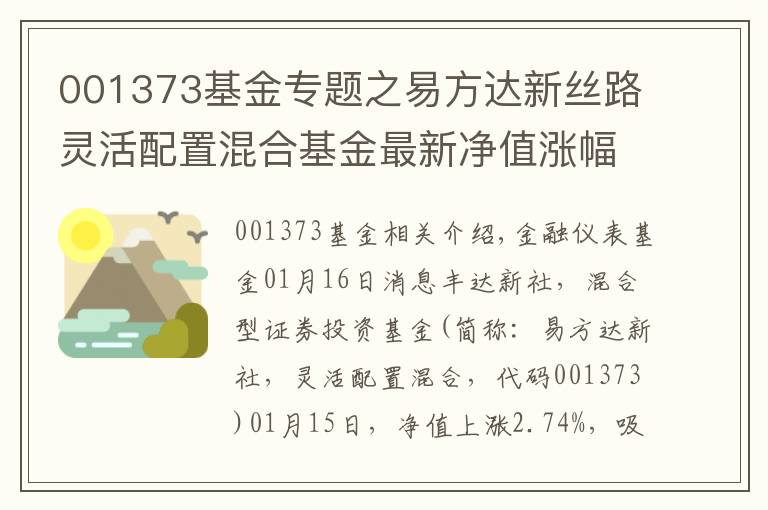 001373基金专题之易方达新丝路灵活配置混合基金最新净值涨幅

001373基金相关介绍，金融仪表基金01月16日消息丰达新社，混合型证券投资基金(简称：易方达新社，灵活配置混合，代码001373)01月15日，净值上涨2.74%，吸